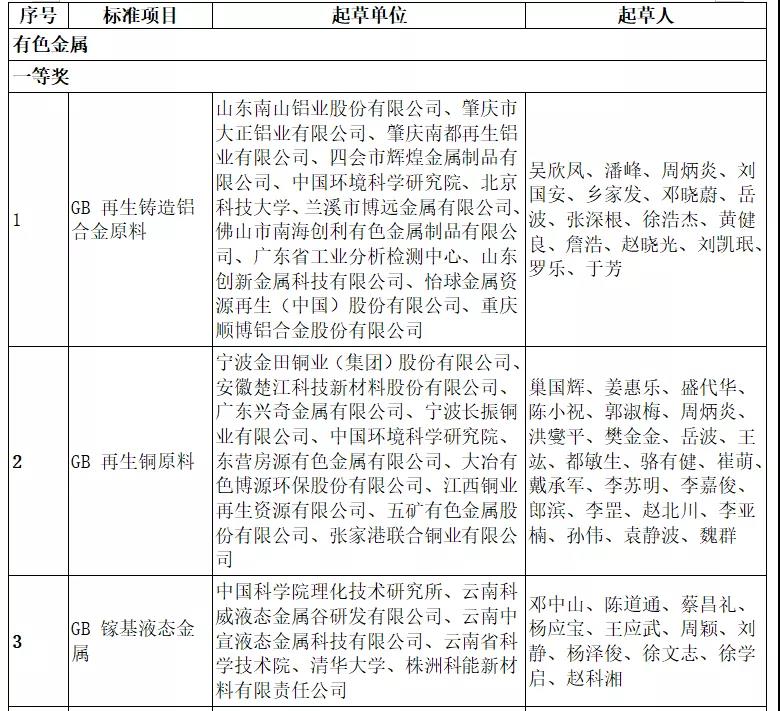 | 序号 | 标准项目 | 起草单位 | 起草人 |
|---|---|---|---|
| 有色金属 | | | |
| 一等奖 | | | |
| 1 | GB 再生铸造铝合金原料 | 山东南山铝业股份有限公司、肇庆市大正铝业有限公司、肇庆南都再生铝业有限公司、四会市辉煌金属制品有限公司、中国环境科学研究院、北京科技大学、兰溪市博远金属有限公司、佛山市南海创利有色金属制品有限公司、广东省工业分析检测中心、山东创新金属科技有限公司、怡球金属资源再生（中国）股份有限公司、重庆顺博铝合金股份有限公司 | 吴欣凤、潘峰、周炳炎、刘国安、乡家发、邓晓蔚、岳波、张深根、徐浩杰、黄健良、詹浩、赵晓光、刘凯珉、罗乐、于芳 |
| 2 | GB 再生铜原料 | 宁波金田铜业（集团）股份有限公司、安徽楚江科技新材料股份有限公司、广东兴奇金属有限公司、宁波长振铜业有限公司、中国环境科学研究院、东营房源有色金属有限公司、大冶有色博源环保股份有限公司、江西铜业再生资源有限公司、五矿有色金属股份有限公司、张家港联合铜业有限公司 | 巢国辉、姜惠乐、盛代华、陈小祝、郭淑梅、周炳炎、洪燮平、樊金金、岳波、王竑、都敏生、骆有健、崔萌、戴承军、李苏明、李嘉俊、郎滨、李罡、赵北川、李亚楠、孙伟、袁静波、魏群 |
| 3 | GB 镓基液态金属 | 中国科学院理化技术研究所、云南科威液态金属谷研发有限公司、云南中宣液态金属科技有限公司、云南省科学技术院、清华大学、株洲科能新材料有限责任公司 | 邓中山、陈道通、蔡昌礼、杨应宝、王应武、周颖、刘静、杨泽俊、徐文志、徐学启、赵科湘 |